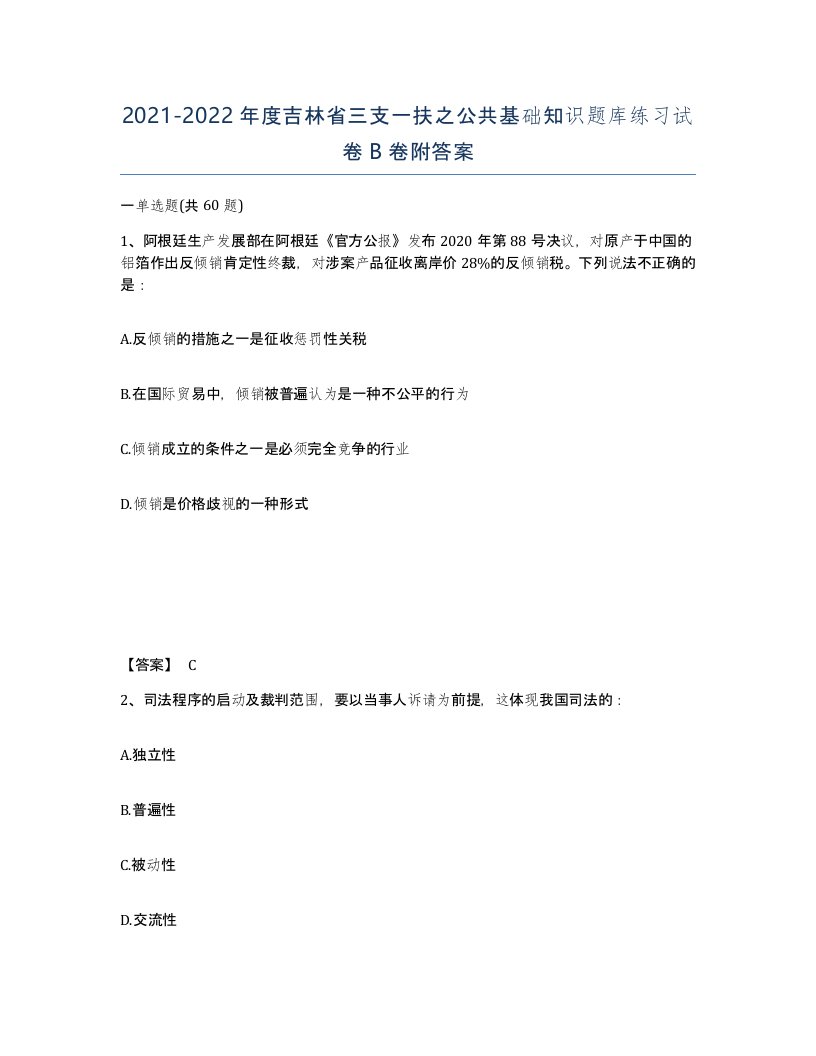 2021-2022年度吉林省三支一扶之公共基础知识题库练习试卷B卷附答案

一单选题(共60题)

1、阿根廷生产发展部在阿根廷《官方公报》发布2020年第88号决议，对原产于中国的铝箔作出反倾销肯定性终裁，对涉案产品征收离岸价28%的反倾销税。下列说法不正确的是：

A.反倾销的措施之一是征收惩罚性关税

B.在国际贸易中，倾销被普遍认为是一种不公平的行为

C.倾销成立的条件之一是必须完全竞争的行业

D.倾销是价格歧视的一种形式

【答案】 C

2、司法程序的启动及裁判范围，要以当事人诉请为前提，这体现我国司法的：

A.独立性

B.普遍性

C.被动性

D.交流性